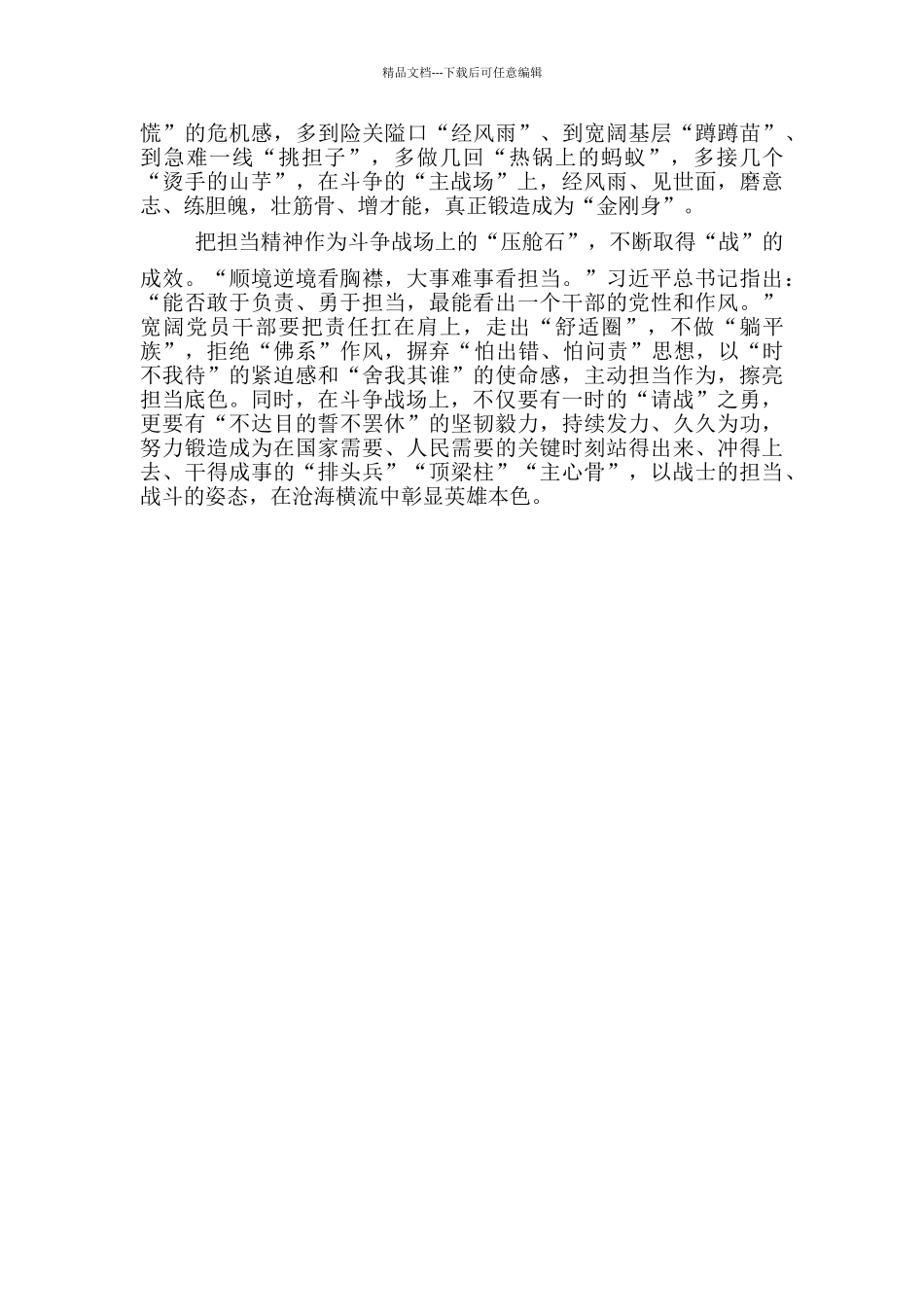 精品文档---下载后可任意编辑

慌”的危机感，多到险关隘口“经风雨”、到宽阔基层“蹲蹲苗”、到急难一线“挑担子”，多做几回“热锅上的蚂蚁”，多接几个“烫手的山芋”，在斗争的“主战场”上，经风雨、见世面，磨意志、练胆魄，壮筋骨、增才能，真正锻造成为“金刚身”。

把担当精神作为斗争战场上的“压舱石”，不断取得“战”的成效。“顺境逆境看胸襟，大事难事看担当。”习近平总书记指出：“能否敢于负责、勇于担当，最能看出一个干部的党性和作风。”宽阔党员干部要把责任扛在肩上，走出“舒适圈”，不做“躺平族”，拒绝“佛系”作风，摒弃“怕出错、怕问责”思想，以“时不我待”的紧迫感和“舍我其谁”的使命感，主动担当作为，擦亮担当底色。同时，在斗争战场上，不仅要有一时的“请战”之勇，更要有“不达目的誓不罢休”的坚韧毅力，持续发力、久久为功，努力锻造成为在国家需要、人民需要的关键时刻站得出来、冲得上去、干得成事的“排头兵”“顶梁柱”“主心骨”，以战士的担当、战斗的姿态，在沧海横流中彰显英雄本色。